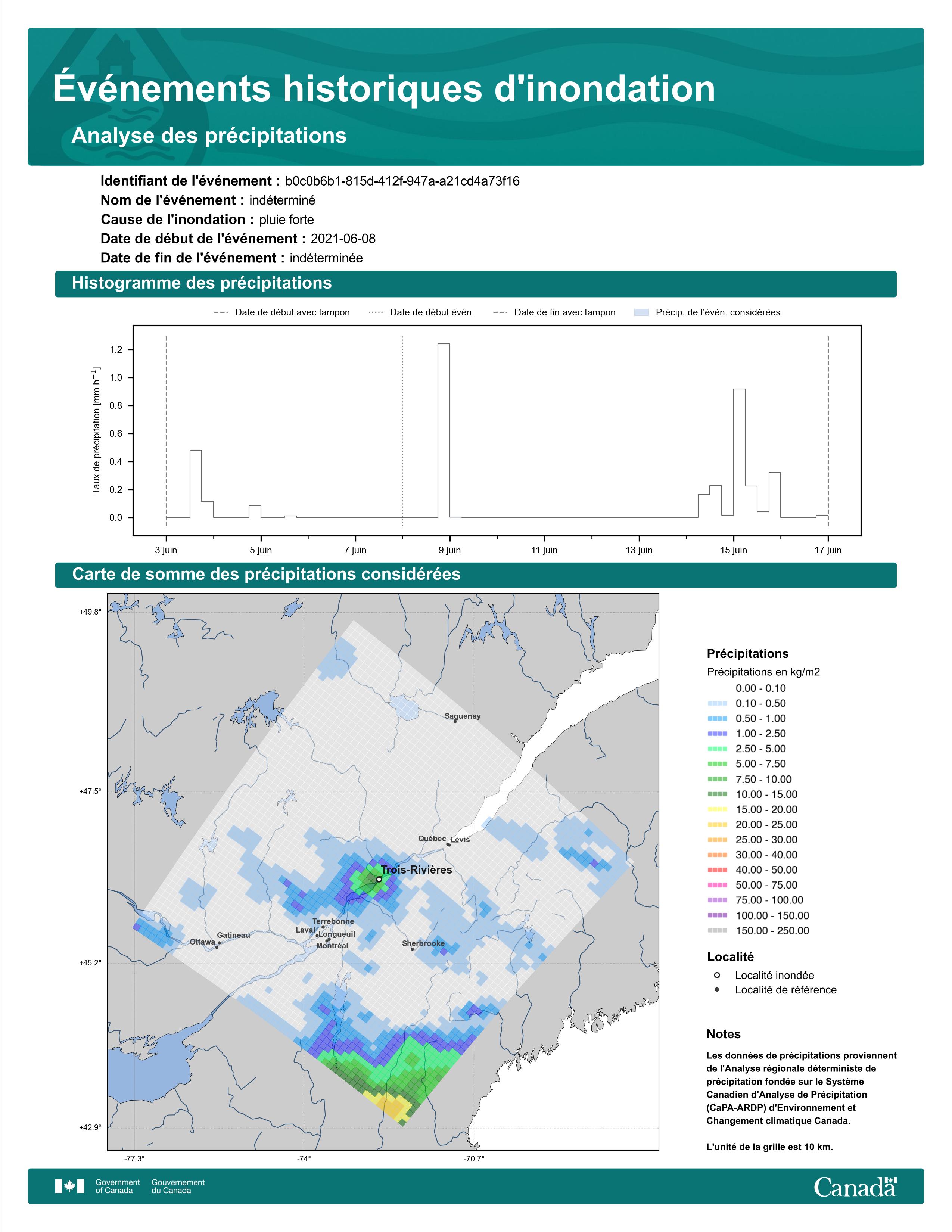 Événements historiques d'inondation

Analyse des précipitations

Identifiant de l'événement : b0c0b6b1-815d-412f-947a-a21cd4a73f16
Nom de l'événement : indéterminé
Cause de l'inondation : pluie forte
Date de début de l'événement : 2021-06-08
Date de fin de l'événement : indéterminée

Histogramme des précipitations

Date de début avec tampon
Date de début évén.
Date de fin avec tampon
Précip. de l'évén. considérées

Taux de précipitation [mm h$^{-1}$]

1.2
1.0
0.8
0.6
0.4
0.2
0.0

3 juin
5 juin
7 juin
9 juin
11 juin
13 juin
15 juin
17 juin

Carte de somme des précipitations considérées

+49.8°
+47.5°
+45.2°
+42.9°
-77.3°
-74°
-70.7°

Saguenay
Québec
Lévis
Trois-Rivières
Terrebonne
Laval
Longueuil
Montréal
Gatineau
Ottawa
Sherbrooke

Précipitations
Précipitations en kg/m2
0.00 - 0.10
0.10 - 0.50
0.50 - 1.00
1.00 - 2.50
2.50 - 5.00
5.00 - 7.50
7.50 - 10.00
10.00 - 15.00
15.00 - 20.00
20.00 - 25.00
25.00 - 30.00
30.00 - 40.00
40.00 - 50.00
50.00 - 75.00
75.00 - 100.00
100.00 - 150.00
150.00 - 250.00

Localité
Localité inondée
Localité de référence

Notes
Les données de précipitations proviennent de l'Analyse régionale déterministe de précipitation fondée sur le Système Canadien d'Analyse de Précipitation (CaPA-ARDP) d'Environnement et Changement climatique Canada.

L'unité de la grille est 10 km.

Government of Canada
Gouvernement du Canada
Canada